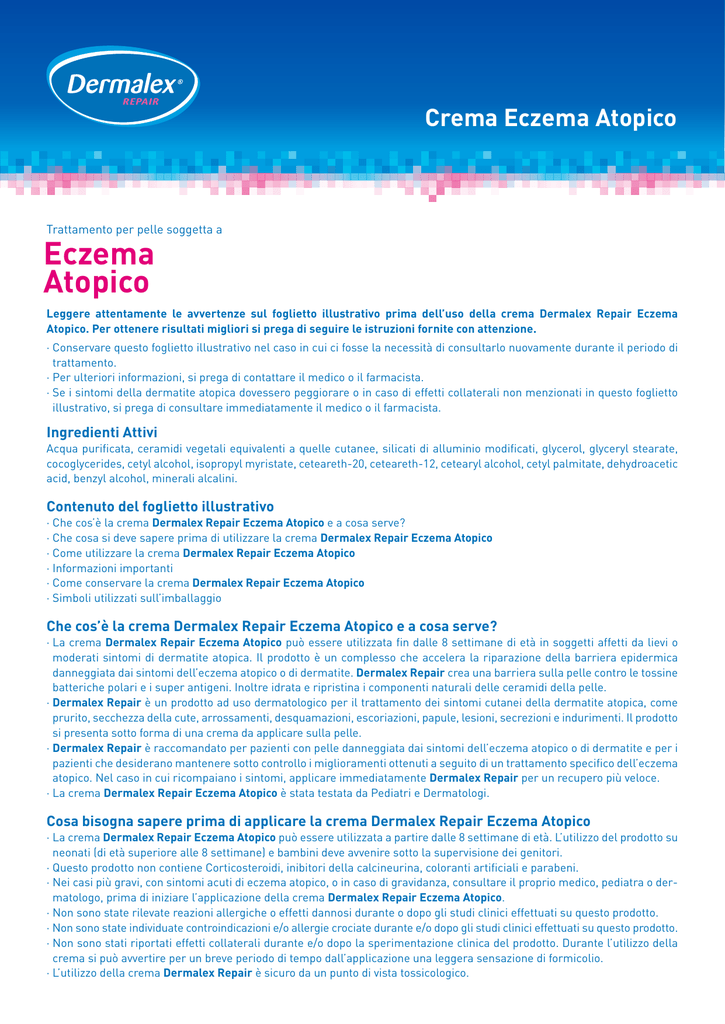 Dermalex®
REPAIR

Crema Eczema Atopico

Trattamento per pelle soggetta a

Eczema Atopico

Leggere attentamente le avvertenze sul foglietto illustrativo prima dell'uso della crema Dermalex Repair Eczema Atopico. Per ottenere risultati migliori si prega di seguire le istruzioni fornite con attenzione.

· Conservare questo foglietto illustrativo nel caso in cui ci fosse la necessità di consultarlo nuovamente durante il periodo di trattamento.
· Per ulteriori informazioni, si prega di contattare il medico o il farmacista.
· Se i sintomi della dermatite atopica dovessero peggiorare o in caso di effetti collaterali non menzionati in questo foglietto illustrativo, si prega di consultare immediatamente il medico o il farmacista.

Ingredienti Attivi
Acqua purificata, ceramidi vegetali equivalenti a quelle cutanee, silicati di alluminio modificati, glycerol, glyceryl stearate, cocoglycerides, cetyl alcohol, isopropyl myristate, ceteareth-20, ceteareth-12, cetearyl alcohol, cetyl palmitate, dehydroacetic acid, benzyl alcohol, minerali alcalini.

Contenuto del foglietto illustrativo
· Che cos'è la crema Dermalex Repair Eczema Atopico e a cosa serve?
· Che cosa si deve sapere prima di utilizzare la crema Dermalex Repair Eczema Atopico
· Come utilizzare la crema Dermalex Repair Eczema Atopico
· Informazioni importanti
· Come conservare la crema Dermalex Repair Eczema Atopico
· Simboli utilizzati sull'imballaggio

Che cos'è la crema Dermalex Repair Eczema Atopico e a cosa serve?
· La crema Dermalex Repair Eczema Atopico può essere utilizzata fin dalle 8 settimane di età in soggetti affetti da lievi o moderati sintomi di dermatite atopica. Il prodotto è un complesso che accelera la riparazione della barriera epidermica danneggiata dai sintomi dell'eczema atopico o di dermatite. Dermalex Repair crea una barriera sulla pelle contro le tossine batteriche polari e i super antigeni. Inoltre idrata e ripristina i componenti naturali delle ceramidi della pelle.
· Dermalex Repair è un prodotto ad uso dermatologico per il trattamento dei sintomi cutanei della dermatite atopica, come prurito, secchezza della cute, arrossamenti, desquamazioni, escoriazioni, papule, lesioni, secrezioni e indurimenti. Il prodotto si presenta sotto forma di una crema da applicare sulla pelle.
· Dermalex Repair è raccomandato per pazienti con pelle danneggiata dai sintomi dell'eczema atopico o di dermatite e per i pazienti che desiderano mantenere sotto controllo i miglioramenti ottenuti a seguito di un trattamento specifico dell'eczema atopico. Nel caso in cui ricompaiano i sintomi, applicare immediatamente Dermalex Repair per un recupero più veloce.
· La crema Dermalex Repair Eczema Atopico è stata testata da Pediatri e Dermatologi.

Cosa bisogna sapere prima di applicare la crema Dermalex Repair Eczema Atopico
· La crema Dermalex Repair Eczema Atopico può essere utilizzata a partire dalle 8 settimane di età. L'utilizzo del prodotto su neonati (di età superiore alle 8 settimane) e bambini deve avvenire sotto la supervisione dei genitori.
· Questo prodotto non contiene Corticosteroidi, inibitori della calcineurina, coloranti artificiali e parabeni.
· Nei casi più gravi, con sintomi acuti di eczema atopico, o in caso di gravidanza, consultare il proprio medico, pediatra o dermatologo, prima di iniziare l'applicazione della crema Dermalex Repair Eczema Atopico.
· Non sono state rilevate reazioni allergiche o effetti dannosi durante o dopo gli studi clinici effettuati su questo prodotto.
· Non sono state individuate controindicazioni e/o allergie crociate durante e/o dopo gli studi clinici effettuati su questo prodotto.
· Non sono stati riportati effetti collaterali durante e/o dopo la sperimentazione clinica del prodotto. Durante l'utilizzo della crema si può avvertire per un breve periodo di tempo dall'applicazione una leggera sensazione di formicolio.
· L'utilizzo della crema Dermalex Repair è sicuro da un punto di vista tossicologico.